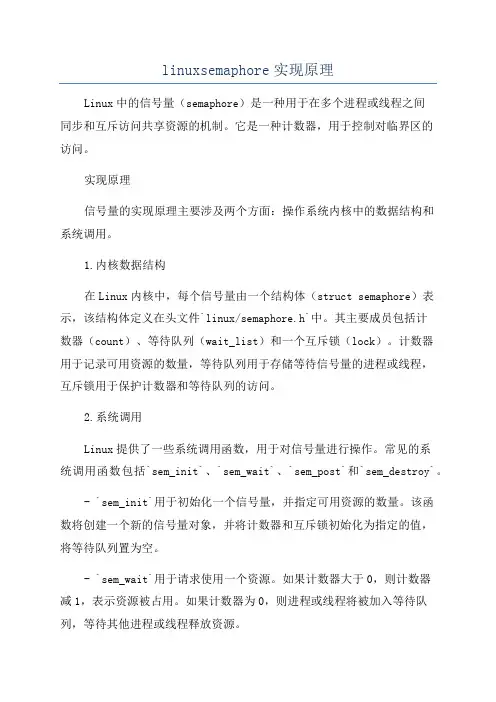 linuxsemaphore 实现原理

Linux 中的信号量（semaphore）是一种用于在多个进程或线程之间同步和互斥访问共享资源的机制。它是一种计数器，用于控制对临界区的访问。

实现原理

信号量的实现原理主要涉及两个方面：操作系统内核中的数据结构和系统调用。

1.内核数据结构

在 Linux 内核中，每个信号量由一个结构体（struct semaphore）表示，该结构体定义在头文件`linux/semaphore.h`中。其主要成员包括计数器（count）、等待队列（wait_list）和一个互斥锁（lock）。计数器用于记录可用资源的数量，等待队列用于存储等待信号量的进程或线程，互斥锁用于保护计数器和等待队列的访问。

2.系统调用

Linux 提供了一些系统调用函数，用于对信号量进行操作。常见的系统调用函数包括`sem_init`、`sem_wait`、`sem_post`和`sem_destroy`。

- `sem_init`用于初始化一个信号量，并指定可用资源的数量。该函数将创建一个新的信号量对象，并将计数器和互斥锁初始化为指定的值，将等待队列置为空。

- `sem_wait`用于请求使用一个资源。如果计数器大于 0，则计数器减 1，表示资源被占用。如果计数器为 0，则进程或线程将被加入等待队列，等待其他进程或线程释放资源。